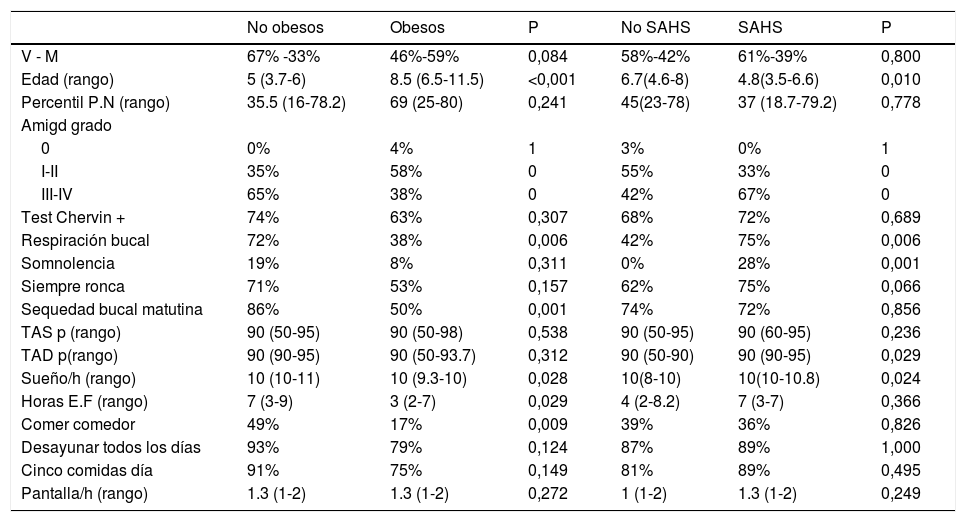 |  | No obesos | Obesos | P | No SAHS | SAHS | P |
|---|---|---|---|---|---|---|
| V - M | 67% -33% | 46%-59% | 0,084 | 58%-42% | 61%-39% | 0,800 |
| Edad (rango) | 5 (3.7-6) | 8.5 (6.5-11.5) | <0,001 | 6.7(4.6-8) | 4.8(3.5-6.6) | 0,010 |
| Percentil P.N (rango) | 35.5 (16-78.2) | 69 (25-80) | 0,241 | 45(23-78) | 37 (18.7-79.2) | 0,778 |
| Amigd grado |  |  |  |  |  |  |
| 0 | 0% | 4% | 1 | 3% | 0% | 1 |
| I-II | 35% | 58% | 0 | 55% | 33% | 0 |
| III-IV | 65% | 38% | 0 | 42% | 67% | 0 |
| Test Chervin + | 74% | 63% | 0,307 | 68% | 72% | 0,689 |
| Respiración bucal | 72% | 38% | 0,006 | 42% | 75% | 0,006 |
| Somnolencia | 19% | 8% | 0,311 | 0% | 28% | 0,001 |
| Siempre ronca | 71% | 53% | 0,157 | 62% | 75% | 0,066 |
| Sequedad bucal matutina | 86% | 50% | 0,001 | 74% | 72% | 0,856 |
| TAS p (rango) | 90 (50-95) | 90 (50-98) | 0,538 | 90 (50-95) | 90 (60-95) | 0,236 |
| TAD p(rango) | 90 (90-95) | 90 (50-93.7) | 0,312 | 90 (50-90) | 90 (90-95) | 0,029 |
| Sueño/h (rango) | 10 (10-11) | 10 (9.3-10) | 0,028 | 10(8-10) | 10(10-10.8) | 0,024 |
| Horas E.F (rango) | 7 (3-9) | 3 (2-7) | 0,029 | 4 (2-8.2) | 7 (3-7) | 0,366 |
| Comer comedor | 49% | 17% | 0,009 | 39% | 36% | 0,826 |
| Desayunar todos los días | 93% | 79% | 0,124 | 87% | 89% | 1,000 |
| Cinco comidas día | 91% | 75% | 0,149 | 81% | 89% | 0,495 |
| Pantalla/h (rango) | 1.3 (1-2) | 1.3 (1-2) | 0,272 | 1 (1-2) | 1.3 (1-2) | 0,249 |